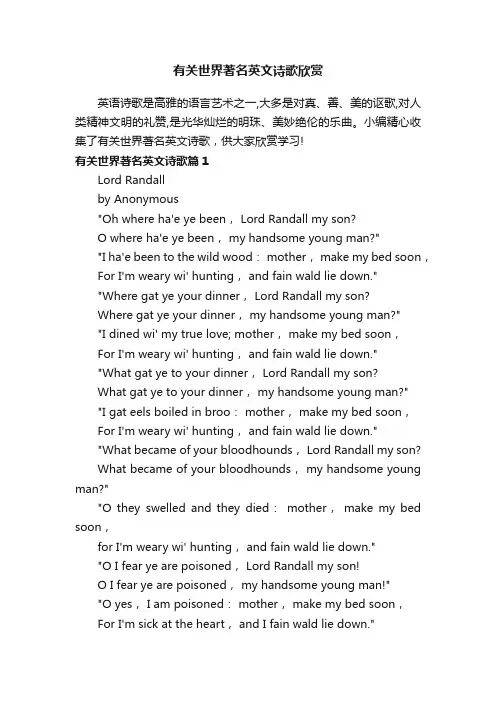 有关世界著名英文诗歌欣赏

英语诗歌是高雅的语言艺术之一,大多是对真、善、美的讴歌,对人类精神文明的礼赞,是光华灿烂的明珠、美妙绝伦的乐曲。小编精心收集了有关世界著名英文诗歌，供大家欣赏学习!

有关世界著名英文诗歌篇 1

Lord Randall

by Anonymous

"Oh where ha'e ye been， Lord Randall my son?

O where ha'e ye been， my handsome young man?"

"I ha'e been to the wild wood： mother， make my bed soon，

For I'm weary wi' hunting， and fain wald lie down."

"Where gat ye your dinner， Lord Randall my son?

Where gat ye your dinner， my handsome young man?"

"I dined wi' my true love; mother， make my bed soon，

For I'm weary wi' hunting， and fain wald lie down."

"What gat ye to your dinner， Lord Randall my son?

What gat ye to your dinner， my handsome young man?"

"I gat eels boiled in broo： mother， make my bed soon，

For I'm weary wi' hunting， and fain wald lie down."

"What became of your bloodhounds， Lord Randall my son?

What became of your bloodhounds， my handsome young man?"

"O they swelled and they died： mother， make my bed soon，

for I'm weary wi' hunting， and fain wald lie down."

"O I fear ye are poisoned， Lord Randall my son!

O I fear ye are poisoned， my handsome young man!"

"O yes， I am poisoned： mother， make my bed soon，

For I'm sick at the heart， and I fain wald lie down."